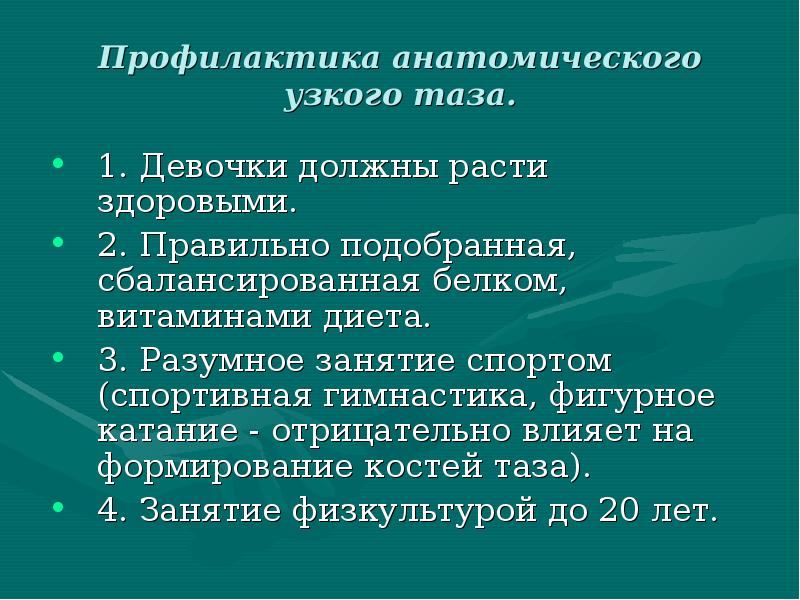 Профилактика анатомического узкого таза.

• 1. Девочки должны расти здоровыми.
• 2. Правильно подобранная, сбалансированная белком, витаминами диета.
• 3. Разумное занятие спортом (спортивная гимнастика, фигурное катание - отрицательно влияет на формирование костей таза).
• 4. Занятие физкультурой до 20 лет.